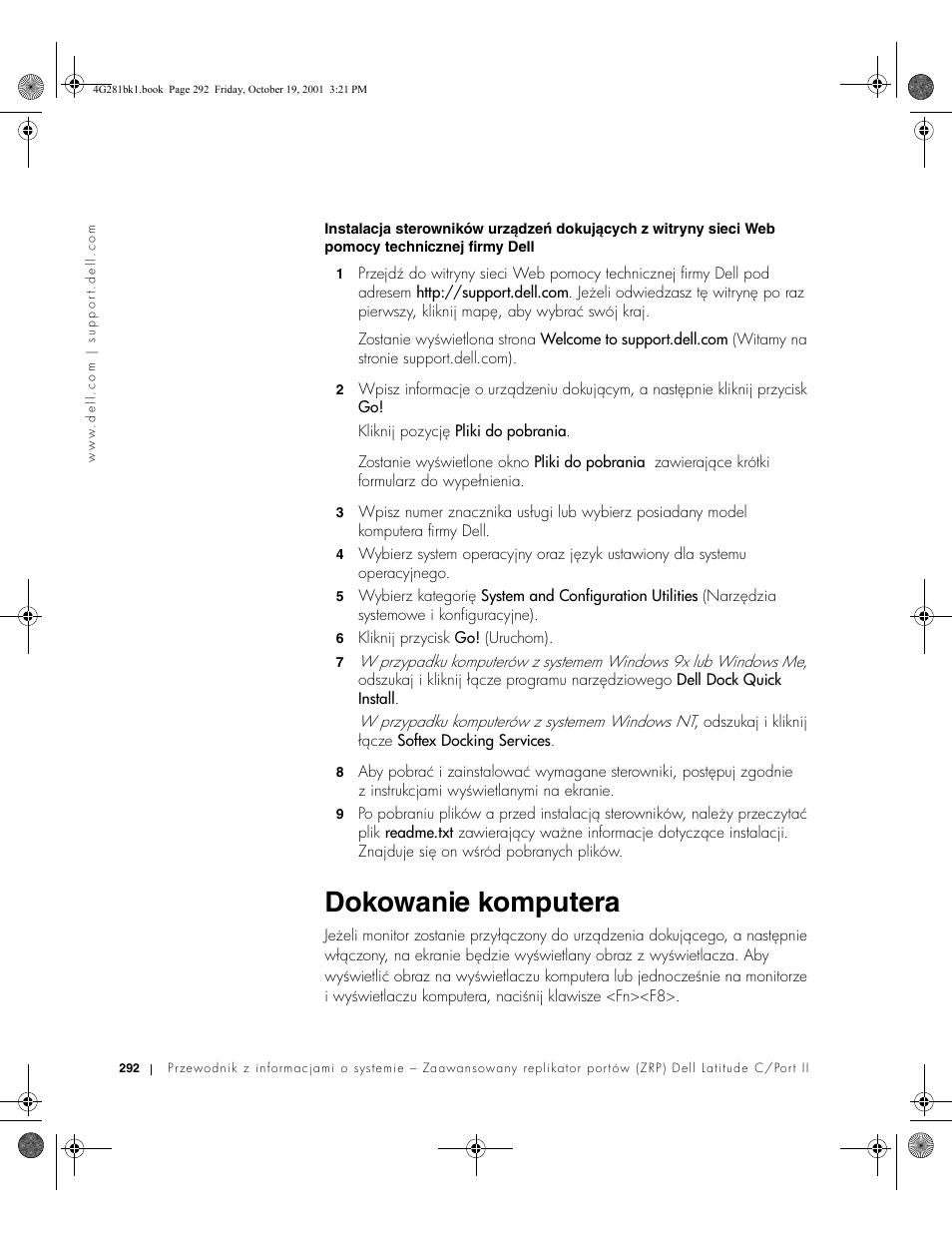 4G281bk1.book Page 292 Friday, October 19, 2001 3:21 PM

www.dell.com | support.dell.com

Instalacja sterowników urządzeń dokujących z witryny sieci Web pomocy technicznej firmy Dell

1 Przejdź do witryny sieci Web pomocy technicznej firmy Dell pod adresem http://support.dell.com. Jeżeli odwiedzasz tę witrynę po raz pierwszy, kliknij mapę, aby wybrać swój kraj.

Zostanie wyświetlona strona Welcome to support.dell.com (Witamy na stronie support.dell.com).

2 Wpisz informacje o urządzeniu dokującym, a następnie kliknij przycisk Go!

Kliknij pozycję Pliki do pobrania.

Zostanie wyświetlone okno Pliki do pobrania zawierające krótki formularz do wypełnienia.

3 Wpisz numer znacznika usługi lub wybierz posiadany model komputera firmy Dell.

4 Wybierz system operacyjny oraz język ustawiony dla systemu operacyjnego.

5 Wybierz kategorię System and Configuration Utilities (Narzędzia systemowe i konfiguracyjne).

6 Kliknij przycisk Go! (Uruchom).

7 W przypadku komputerów z systemem Windows 9x lub Windows Me, odszukaj i kliknij łącze programu narzędziowego Dell Dock Quick Install.

W przypadku komputerów z systemem Windows NT, odszukaj i kliknij łącze Softex Docking Services.

8 Aby pobrać i zainstalować wymagane sterowniki, postępuj zgodnie z instrukcjami wyświetlanymi na ekranie.

9 Po pobraniu plików a przed instalacją sterowników, należy przeczytać plik readme.txt zawierający ważne informacje dotyczące instalacji. Znajduje się on wśród pobranych plików.

Dokowanie komputera

Jeżeli monitor zostanie przyłączony do urządzenia dokującego, a następnie włączony, na ekranie będzie wyświetlany obraz z wyświetlacza. Aby wyświetlić obraz na wyświetlaczu komputera lub jednocześnie na monitorze i wyświetlaczu komputera, naciśnij klawisze <Fn><F8>.

292 | Przewodnik z informacjami o systemie – Zaawansowany replikator portów (ZRP) Dell Latitude C/Port II